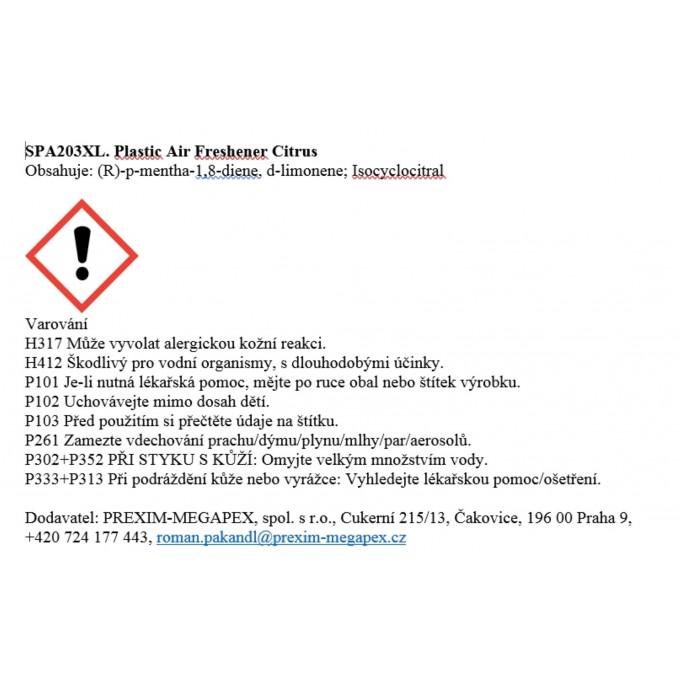 SPA203XL. Plastic Air Freshener Citrus
Obsahuje: (R)-p-mentha-1,8-diene, d-limonene; Isocyclocitral

Varování
H317 Může vyvolat alergickou kožní reakci.
H412 Škodlivý pro vodní organismy, s dlouhodobými účinky.
P101 Je-li nutná lékařská pomoc, mějte po ruce obal nebo štítek výrobku.
P102 Uchovávejte mimo dosah dětí.
P103 Před použitím si přečtěte údaje na štítku.
P261 Zamezte vdechování prachu/dýmu/plynu/mlhy/par/aerosolů.
P302+P352 PŘI STYKU S KŮŽÍ: Omyjte velkým množstvím vody.
P333+P313 Při podráždění kůže nebo vyrážce: Vyhledejte lékařskou pomoc/ošetření.

Dodavatel: PREXIM-MEGAPEX, spol. s r.o., Cukerní 215/13, Čakovice, 196 00 Praha 9, +420 724 177 443, roman.pakandl@prexim-megapex.cz